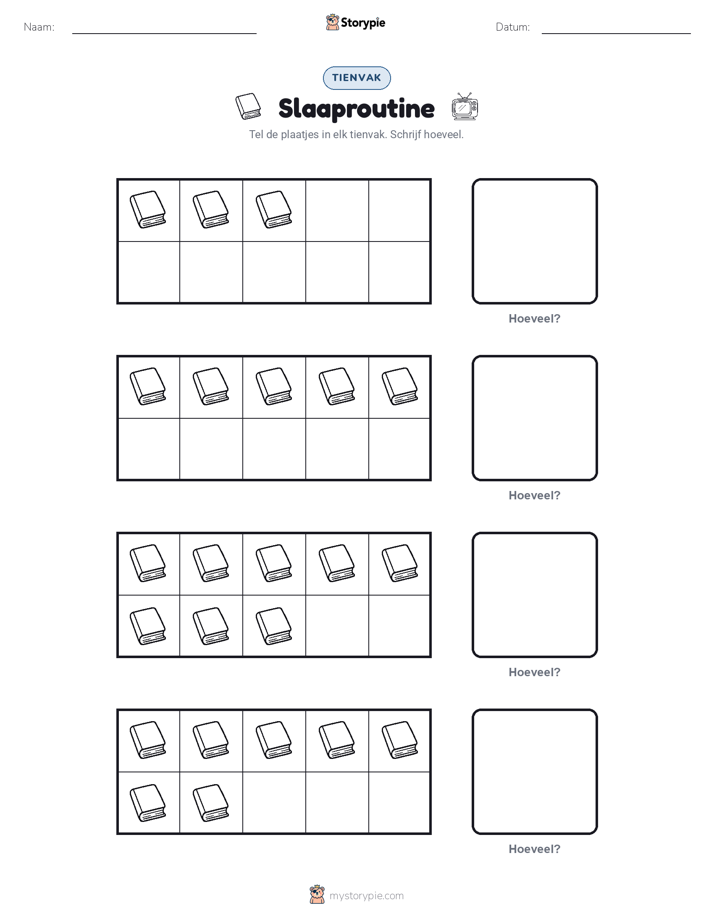 Naam: ____ Storypie Datum: ____

TIENVAK

Slaaproutine

Tel de plaatjes in elk tienvak. Schrijf hoeveel.

Hoeveel?

Hoeveel?

Hoeveel?

Hoeveel?

mystorypie.com